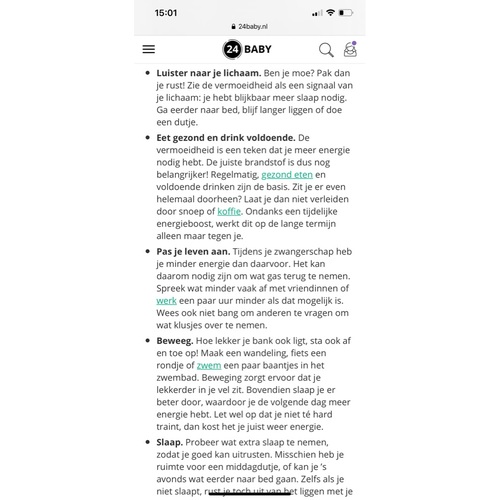 15:01

24baby.nl

24 BABY

• **Luister naar je lichaam.** Ben je moe? Pak dan je rust! Zie de vermoeidheid als een signaal van je lichaam: je hebt blijkbaar meer slaap nodig. Ga eerder naar bed, blijf langer liggen of doe een dutje.

• **Eet gezond en drink voldoende.** De vermoeidheid is een teken dat je meer energie nodig hebt. De juiste brandstof is dus nog belangrijker! Regelmatig, gezond eten en voldoende drinken zijn de basis. Zit je er even helemaal doorheen? Laat je dan niet verleiden door snoep of koffie. Ondanks een tijdelijke energieboost, werkt dit op de lange termijn alleen maar tegen je.

• **Pas je leven aan.** Tijdens je zwangerschap heb je minder energie dan daarvoor. Het kan daarom nodig zijn om wat gas terug te nemen. Spreek wat minder vaak af met vriendinnen of werk een paar uur minder als dat mogelijk is. Wees ook niet bang om anderen te vragen om wat klusjes over te nemen.

• **Beweeg.** Hoe lekker je bank ook ligt, sta ook af en toe op! Maak een wandeling, fiets een rondje of zwem een paar baantjes in het zwembad. Beweging zorgt ervoor dat je lekkerder in je vel zit. Bovendien slaap je er beter door, waardoor je de volgende dag meer energie hebt. Let wel op dat je niet té hard traint, dan kost het je juist weer energie.

• **Slaap.** Probeer wat extra slaap te nemen, zodat je goed kan uitrusten. Misschien heb je ruimte voor een middagdutje, of kan je 's avonds wat eerder naar bed gaan. Zelfs als je niet slaapt, rust je toch uit van het liggen met je